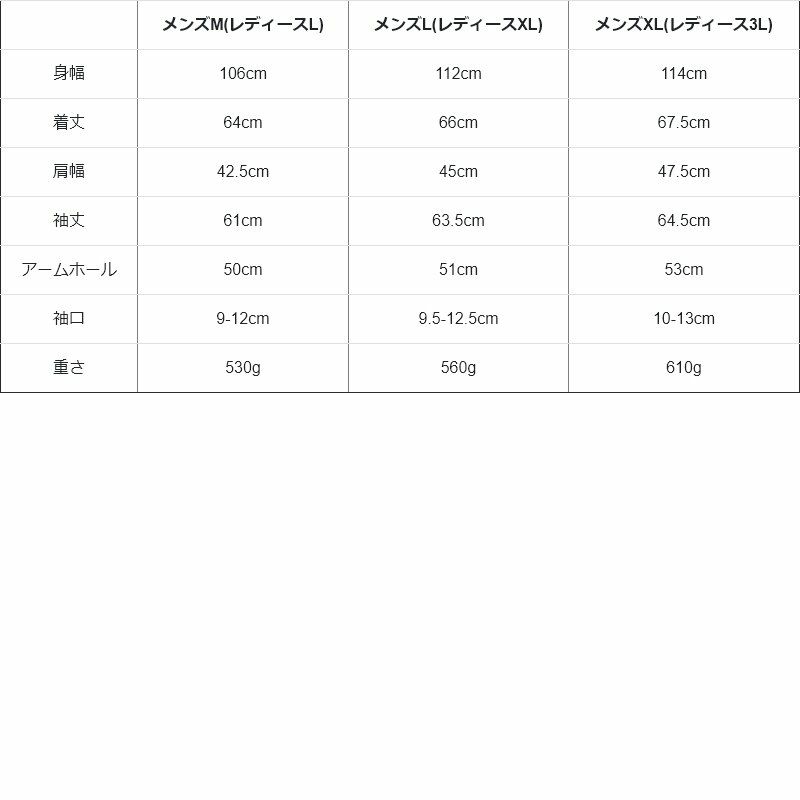 |  | メンズM(レディースL) | メンズL(レディースXL) | メンズXL(レディース3L) |
|---|---|---|---|
| 身幅 | 106cm | 112cm | 114cm |
| 着丈 | 64cm | 66cm | 67.5cm |
| 肩幅 | 42.5cm | 45cm | 47.5cm |
| 袖丈 | 61cm | 63.5cm | 64.5cm |
| アームホール | 50cm | 51cm | 53cm |
| 袖口 | 9-12cm | 9.5-12.5cm | 10-13cm |
| 重さ | 530g | 560g | 610g |